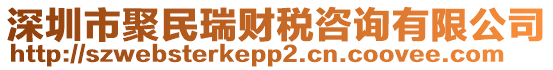 深圳市聚民瑞财税咨询有限公司
http://szwebsterkepp2.cn.coovee.com